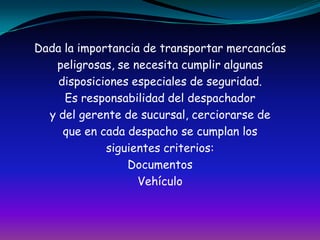 Dada la importancia de transportar mercancías peligrosas, se necesita cumplir algunas disposiciones especiales de seguridad.
Es responsabilidad del despachador y del gerente de sucursal, cerciorarse de que en cada despacho se cumplan los siguientes criterios:
Documentos
Vehículo